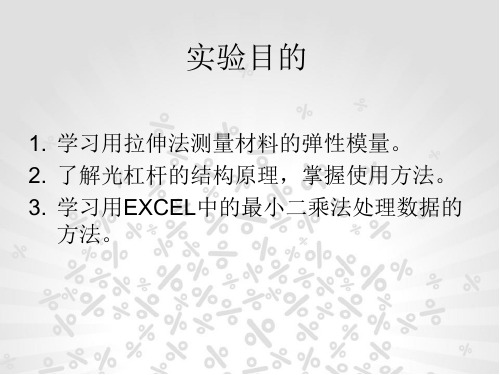 实验目的

1. 学习用拉伸法测量材料的弹性模量。
2. 了解光杠杆的结构原理，掌握使用方法。
3. 学习用EXCEL中的最小二乘法处理数据的方法。